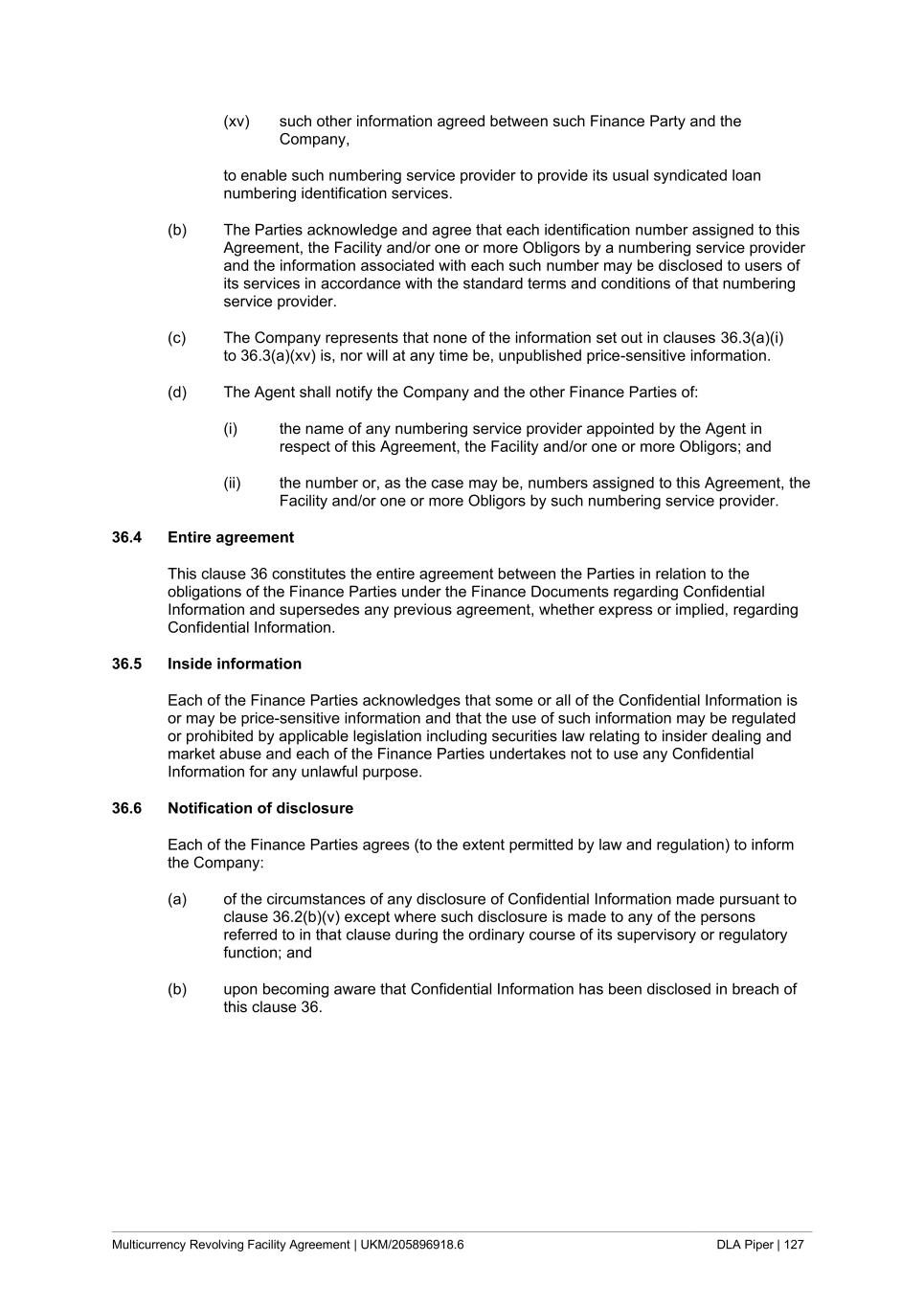 (xv) such other information agreed between such Finance Party and the Company,

to enable such numbering service provider to provide its usual syndicated loan numbering identification services.

(b) The Parties acknowledge and agree that each identification number assigned to this Agreement, the Facility and/or one or more Obligors by a numbering service provider and the information associated with each such number may be disclosed to users of its services in accordance with the standard terms and conditions of that numbering service provider.

(c) The Company represents that none of the information set out in clauses 36.3(a)(i) to 36.3(a)(xv) is, nor will at any time be, unpublished price-sensitive information.

(d) The Agent shall notify the Company and the other Finance Parties of:

(i) the name of any numbering service provider appointed by the Agent in respect of this Agreement, the Facility and/or one or more Obligors; and

(ii) the number or, as the case may be, numbers assigned to this Agreement, the Facility and/or one or more Obligors by such numbering service provider.

36.4 Entire agreement

This clause 36 constitutes the entire agreement between the Parties in relation to the obligations of the Finance Parties under the Finance Documents regarding Confidential Information and supersedes any previous agreement, whether express or implied, regarding Confidential Information.

36.5 Inside information

Each of the Finance Parties acknowledges that some or all of the Confidential Information is or may be price-sensitive information and that the use of such information may be regulated or prohibited by applicable legislation including securities law relating to insider dealing and market abuse and each of the Finance Parties undertakes not to use any Confidential Information for any unlawful purpose.

36.6 Notification of disclosure

Each of the Finance Parties agrees (to the extent permitted by law and regulation) to inform the Company:

(a) of the circumstances of any disclosure of Confidential Information made pursuant to clause 36.2(b)(v) except where such disclosure is made to any of the persons referred to in that clause during the ordinary course of its supervisory or regulatory function; and

(b) upon becoming aware that Confidential Information has been disclosed in breach of this clause 36.

Multicurrency Revolving Facility Agreement | UKM/205896918.6 DLA Piper | 127